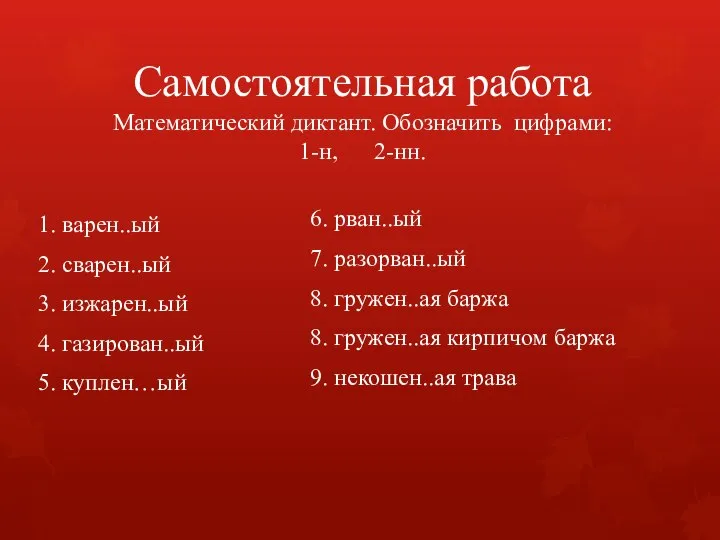 Самостоятельная работа
Математический диктант. Обозначить цифрами:
1-н, 2-нн.

1. варен..ый
2. сварен..ый
3. изжарен..ый
4. газирован..ый
5. куплен…ый

6. рван..ый
7. разорван..ый
8. гружен..ая баржа
8. гружен..ая кирпичом баржа
9. некошен..ая трава